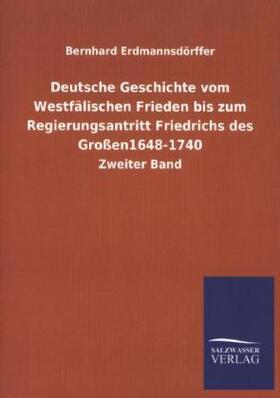 Bernhard Erdmannsdörffer

Deutsche Geschichte vom Westfälischen Frieden bis zum Regierungsantritt Friedrichs des Großen1648-1740

Zweiter Band

SALZWASSER VERLAG